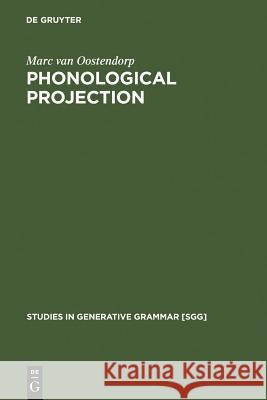 DE GRUYTER

Marc van Oostendorp
PHONOLOGICAL PROJECTION

STUDIES IN GENERATIVE GRAMMAR [SGG]

DE G

Kraina Książek